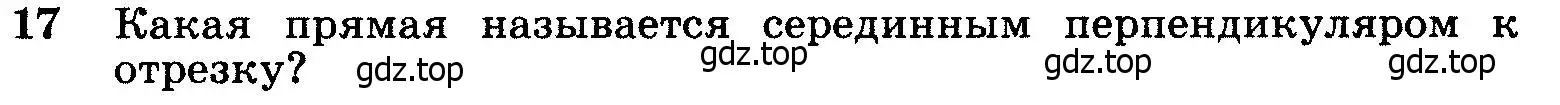 17 Какая прямая называется серединным перпендикуляром к отрезку? gdz.top gdz.top gdz.top gdz.top